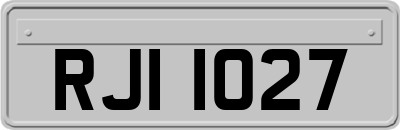 RJI 1027